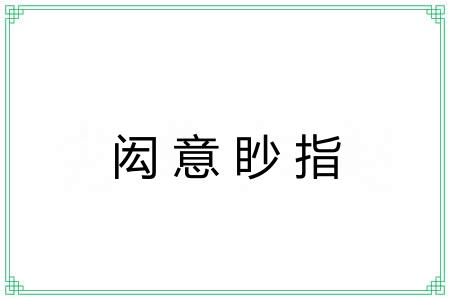 闳意眇指